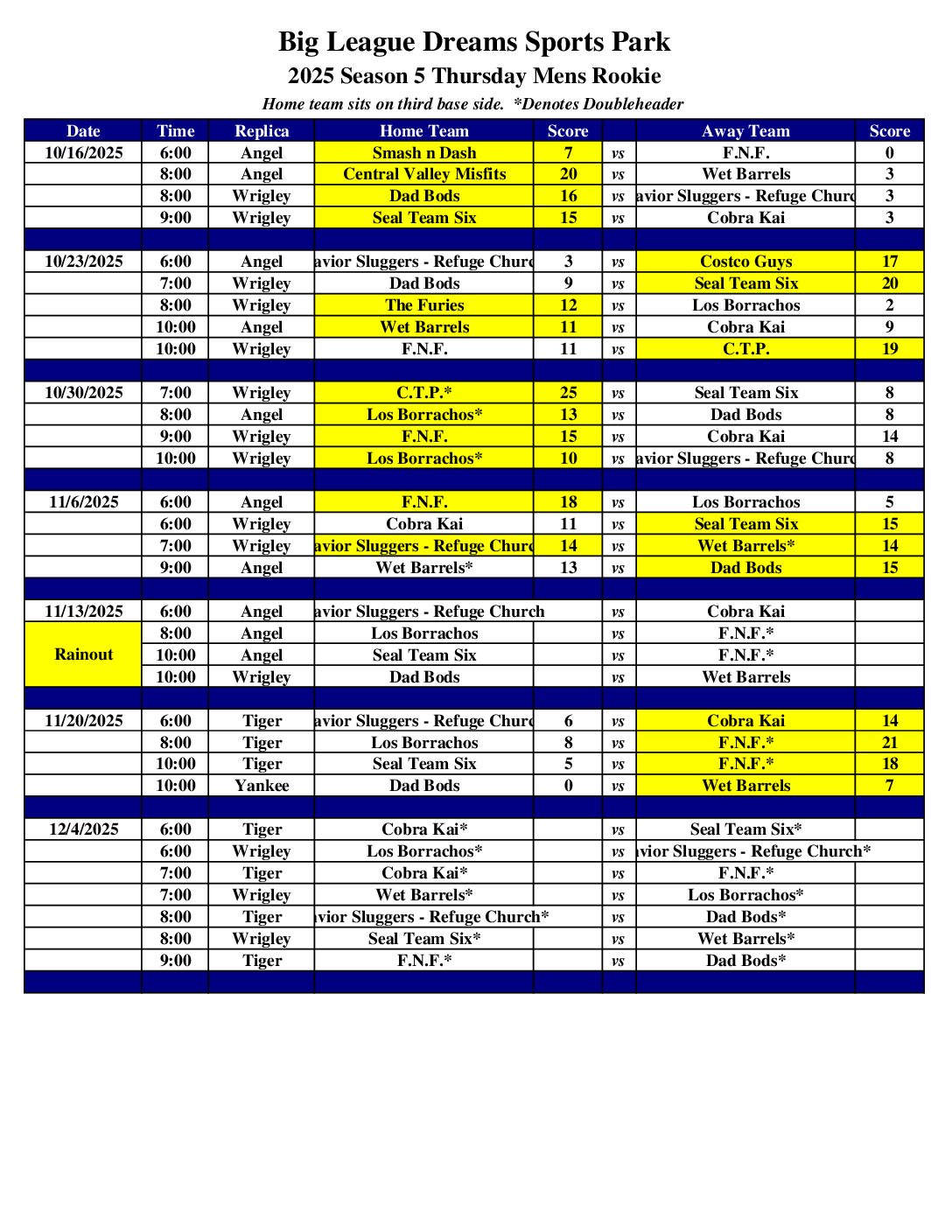 Big League Dreams Sports Park
2025 Season 5 Thursday Mens Rookie
Home team sits on third base side. *Denotes Doubleheader

| Date | Time | Replica | Home Team | Score | | Away Team | Score |
|---|---|---|---|---|---|---|---|
| 10/16/2025 | 6:00 | Angel | Smash n Dash | 7 | vs | F.N.F. | 0 |
| | 8:00 | Angel | Central Valley Misfits | 20 | vs | Wet Barrels | 3 |
| | 8:00 | Wrigley | Dad Bods | 16 | vs | avior Sluggers - Refuge Churc | 3 |
| | 9:00 | Wrigley | Seal Team Six | 15 | vs | Cobra Kai | 3 |
| | | | | | | | |
| 10/23/2025 | 6:00 | Angel | avior Sluggers - Refuge Churc | 3 | vs | Costco Guys | 17 |
| | 7:00 | Wrigley | Dad Bods | 9 | vs | Seal Team Six | 20 |
| | 8:00 | Wrigley | The Furies | 12 | vs | Los Borrachos | 2 |
| | 10:00 | Angel | Wet Barrels | 11 | vs | Cobra Kai | 9 |
| | 10:00 | Wrigley | F.N.F. | 11 | vs | C.T.P. | 19 |
| | | | | | | | |
| 10/30/2025 | 7:00 | Wrigley | C.T.P.* | 25 | vs | Seal Team Six | 8 |
| | 8:00 | Angel | Los Borrachos* | 13 | vs | Dad Bods | 8 |
| | 9:00 | Wrigley | F.N.F. | 15 | vs | Cobra Kai | 14 |
| | 10:00 | Wrigley | Los Borrachos* | 10 | vs | avior Sluggers - Refuge Churc | 8 |
| | | | | | | | |
| 11/6/2025 | 6:00 | Angel | F.N.F. | 18 | vs | Los Borrachos | 5 |
| | 6:00 | Wrigley | Cobra Kai | 11 | vs | Seal Team Six | 15 |
| | 7:00 | Wrigley | avior Sluggers - Refuge Churc | 14 | vs | Wet Barrels* | 14 |
| | 9:00 | Angel | Wet Barrels* | 13 | vs | Dad Bods | 15 |
| | | | | | | | |
| 11/13/2025 | 6:00 | Angel | avior Sluggers - Refuge Church | | vs | Cobra Kai | |
| Rainout | 8:00 | Angel | Los Borrachos | | vs | F.N.F.* | |
| | 10:00 | Angel | Seal Team Six | | vs | F.N.F.* | |
| | 10:00 | Wrigley | Dad Bods | | vs | Wet Barrels | |
| | | | | | | | |
| 11/20/2025 | 6:00 | Tiger | avior Sluggers - Refuge Churc | 6 | vs | Cobra Kai | 14 |
| | 8:00 | Tiger | Los Borrachos | 8 | vs | F.N.F.* | 21 |
| | 10:00 | Tiger | Seal Team Six | 5 | vs | F.N.F.* | 18 |
| | 10:00 | Yankee | Dad Bods | 0 | vs | Wet Barrels | 7 |
| | | | | | | | |
| 12/4/2025 | 6:00 | Tiger | Cobra Kai* | | vs | Seal Team Six* | |
| | 6:00 | Wrigley | Los Borrachos* | | vs | avior Sluggers - Refuge Church* | |
| | 7:00 | Tiger | Cobra Kai* | | vs | F.N.F.* | |
| | 7:00 | Wrigley | Wet Barrels* | | vs | Los Borrachos* | |
| | 8:00 | Tiger | avior Sluggers - Refuge Church* | | vs | Dad Bods* | |
| | 8:00 | Wrigley | Seal Team Six* | | vs | Wet Barrels* | |
| | 9:00 | Tiger | F.N.F.* | | vs | Dad Bods* | |